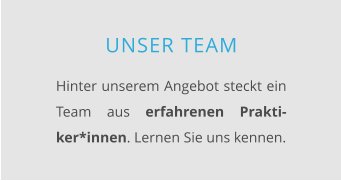 UNSER TEAM

Hinter unserem Angebot steckt ein Team aus erfahrenen Praktiker*innen. Lernen Sie uns kennen.